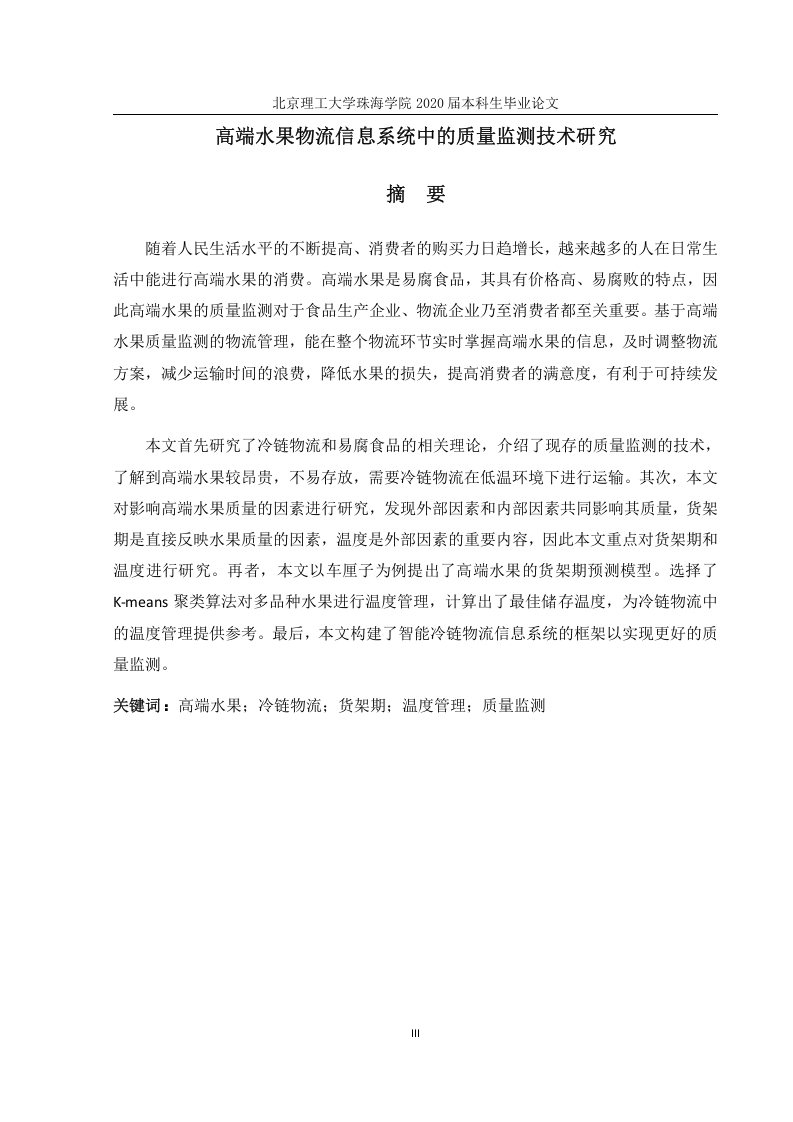 北京理工大学珠海学院 2020 届本科生毕业论文

高端水果物流信息系统中的质量监测技术研究

摘　要

随着人民生活水平的不断提高、消费者的购买力日趋增长，越来越多的人在日常生活中能进行高端水果的消费。高端水果是易腐食品，其具有价格高、易腐败的特点，因此高端水果的质量监测对于食品生产企业、物流企业乃至消费者都至关重要。基于高端水果质量监测的物流管理，能在整个物流环节实时掌握高端水果的信息，及时调整物流方案，减少运输时间的浪费，降低水果的损失，提高消费者的满意度，有利于可持续发展。

本文首先研究了冷链物流和易腐食品的相关理论，介绍了现存的质量监测的技术，了解到高端水果较昂贵，不易存放，需要冷链物流在低温环境下进行运输。其次，本文对影响高端水果质量的因素进行研究，发现外部因素和内部因素共同影响其质量，货架期是直接反映水果质量的因素，温度是外部因素的重要内容，因此本文重点对货架期和温度进行研究。再者，本文以车厘子为例提出了高端水果的货架期预测模型。选择了 K-means 聚类算法对多品种水果进行温度管理，计算出了最佳储存温度，为冷链物流中的温度管理提供参考。最后，本文构建了智能冷链物流信息系统的框架以实现更好的质量监测。

关键词：高端水果；冷链物流；货架期；温度管理；质量监测

III